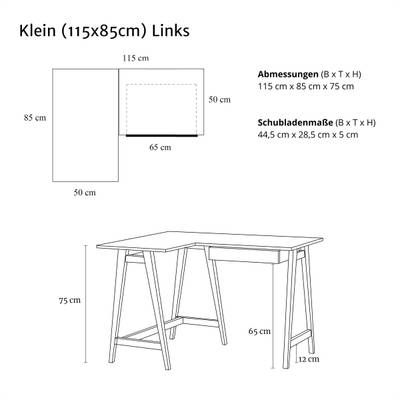 Klein (115x85cm) Links

115 cm

85 cm

50 cm

65 cm

50 cm

**Abmessungen** (B x T x H)
115 cm x 85 cm x 75 cm

**Schubladenmaße** (B x T x H)
44,5 cm x 28,5 cm x 5 cm

75 cm

65 cm

12 cm